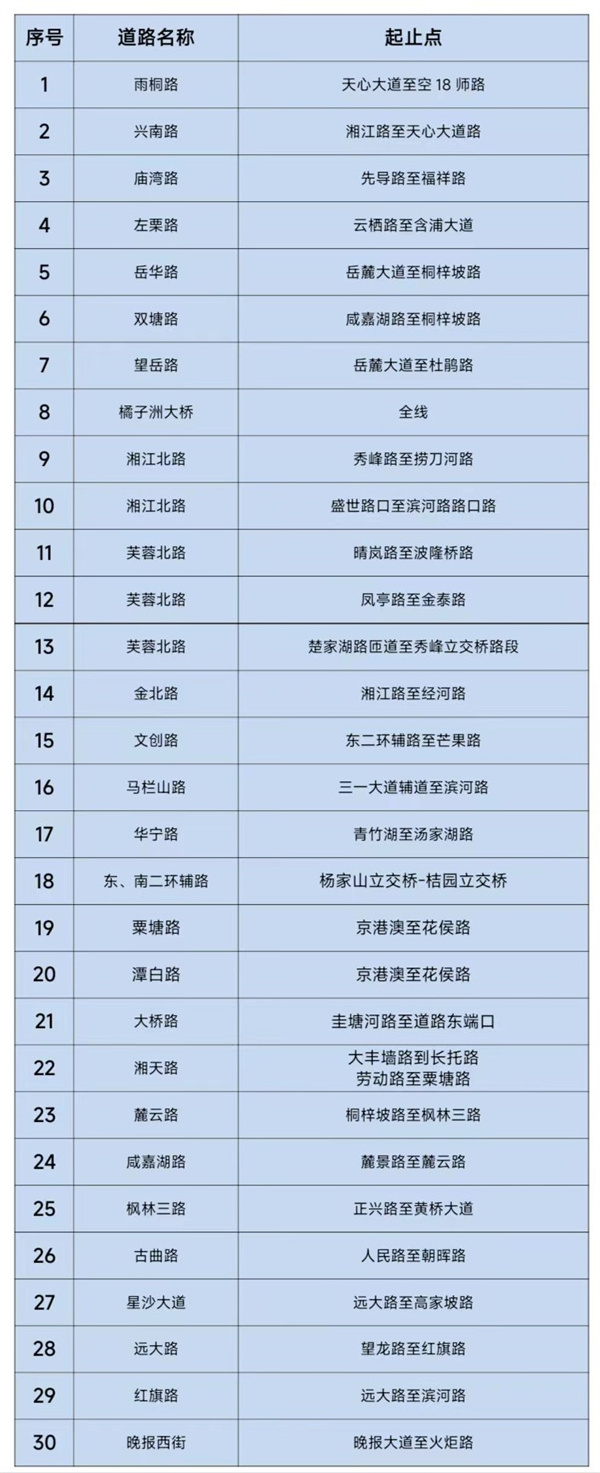 | 序号 | 道路名称 | 起止点 |
|---|---|---|
| 1 | 雨桐路 | 天心大道至空18师路 |
| 2 | 兴南路 | 湘江路至天心大道路 |
| 3 | 庙湾路 | 先导路至福祥路 |
| 4 | 左栗路 | 云栖路至含浦大道 |
| 5 | 岳华路 | 岳麓大道至桐梓坡路 |
| 6 | 双塘路 | 咸嘉湖路至桐梓坡路 |
| 7 | 望岳路 | 岳麓大道至杜鹃路 |
| 8 | 橘子洲大桥 | 全线 |
| 9 | 湘江北路 | 秀峰路至捞刀河路 |
| 10 | 湘江北路 | 盛世路口至滨河路路口路 |
| 11 | 芙蓉北路 | 晴岚路至波隆桥路 |
| 12 | 芙蓉北路 | 凤亭路至金泰路 |
| 13 | 芙蓉北路 | 楚家湖路匝道至秀峰立交桥路段 |
| 14 | 金北路 | 湘江路至经河路 |
| 15 | 文创路 | 东二环辅路至芒果路 |
| 16 | 马栏山路 | 三一大道辅道至滨河路 |
| 17 | 华宁路 | 青竹湖至汤家湖路 |
| 18 | 东、南二环辅路 | 杨家山立交桥-桔园立交桥 |
| 19 | 粟塘路 | 京港澳至花侯路 |
| 20 | 潭白路 | 京港澳至花侯路 |
| 21 | 大桥路 | 圭塘河路至道路东端口 |
| 22 | 湘天路 | 大丰墙路到长托路 劳动路至粟塘路 |
| 23 | 麓云路 | 桐梓坡路至枫林三路 |
| 24 | 咸嘉湖路 | 麓景路至麓云路 |
| 25 | 枫林三路 | 正兴路至黄桥大道 |
| 26 | 古曲路 | 人民路至朝晖路 |
| 27 | 星沙大道 | 远大路至高家坡路 |
| 28 | 远大路 | 望龙路至红旗路 |
| 29 | 红旗路 | 远大路至滨河路 |
| 30 | 晚报西街 | 晚报大道至火炬路 |